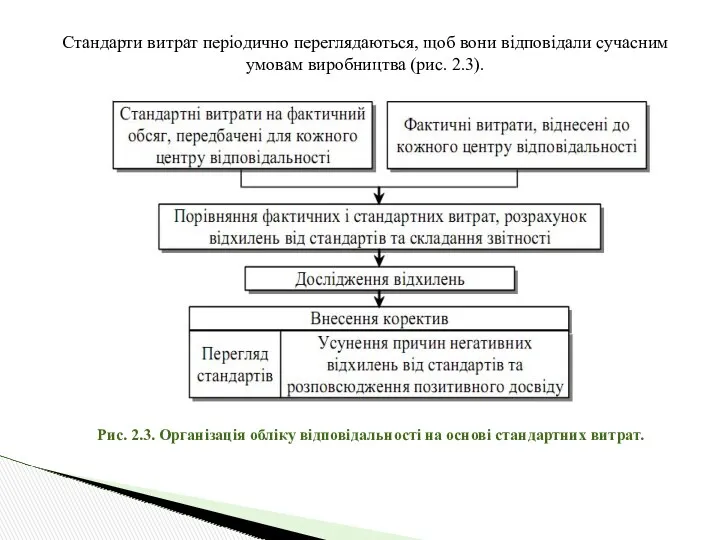 Стандарти витрат періодично переглядаються, щоб вони відповідали сучасним умовам виробництва (рис. 2.3).

Стандартні витрати на фактичний обсяг, передбачені для кожного центру відповідальності

Фактичні витрати, віднесені до кожного центру відповідальності

Порівняння фактичних і стандартних витрат, розрахунок відхилень від стандартів та складання звітності

Дослідження відхилень

Внесення коректив

Перегляд стандартів

Усунення причин негативних відхилень від стандартів та розповсюдження позитивного досвіду

Рис. 2.3. Організація обліку відповідальності на основі стандартних витрат.